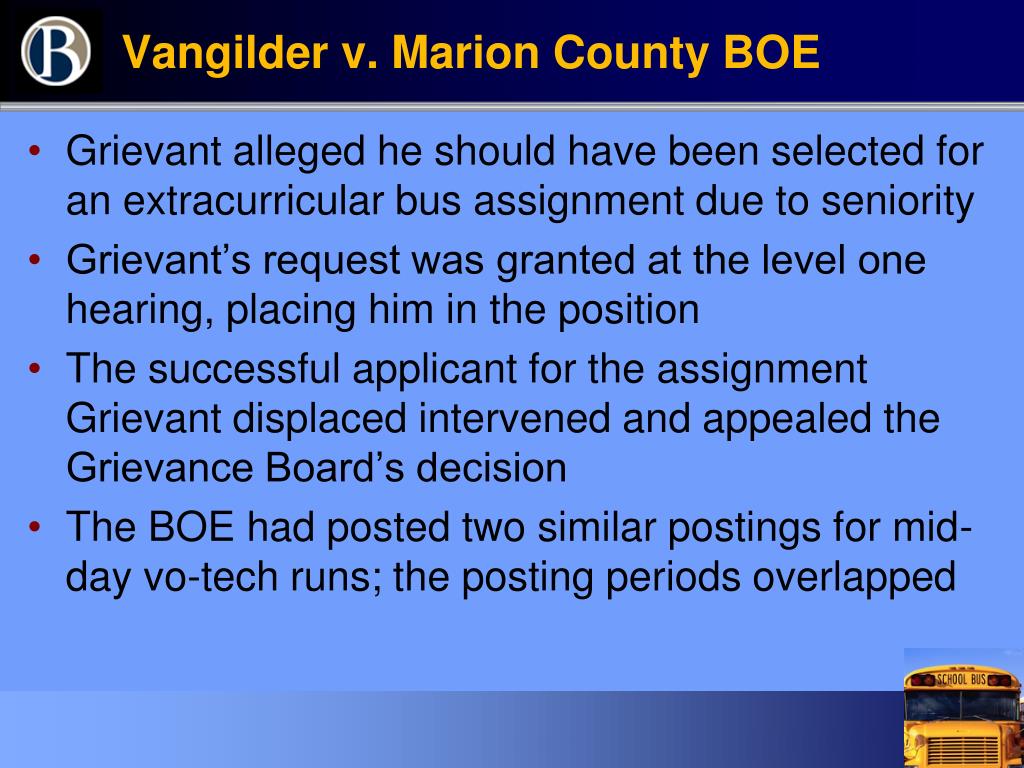 B

Vangilder v. Marion County BOE

• Grievant alleged he should have been selected for an extracurricular bus assignment due to seniority
• Grievant's request was granted at the level one hearing, placing him in the position
• The successful applicant for the assignment Grievant displaced intervened and appealed the Grievance Board's decision
• The BOE had posted two similar postings for mid-day vo-tech runs; the posting periods overlapped

SCHOOL BUS